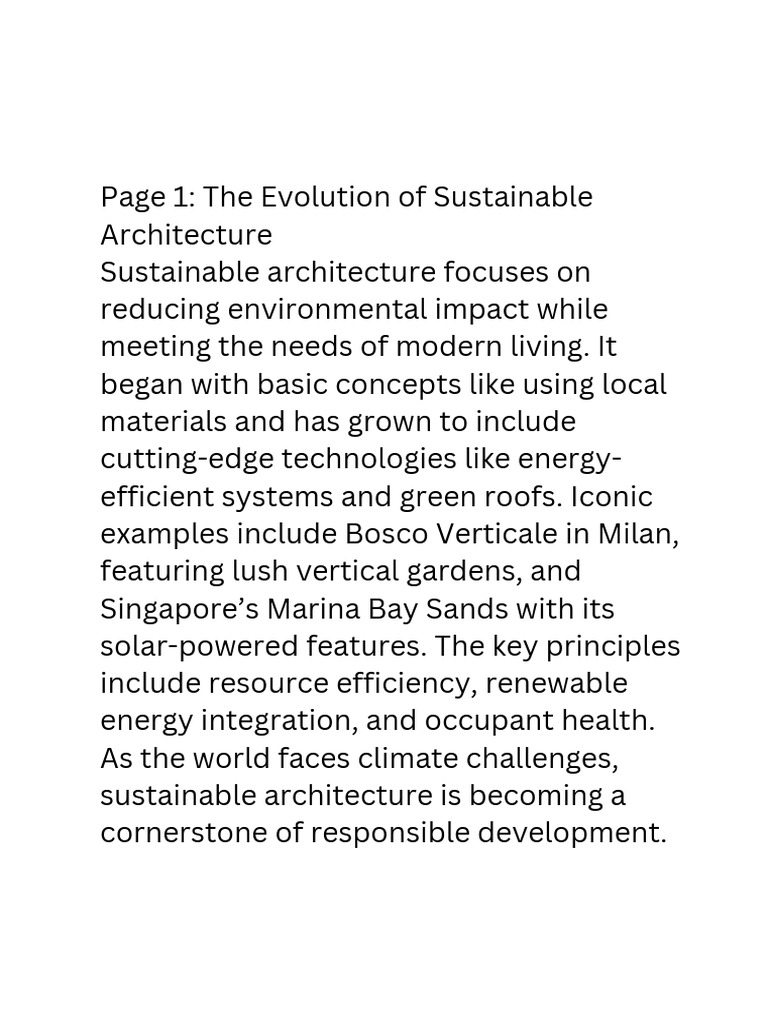 Page 1: The Evolution of Sustainable Architecture

Sustainable architecture focuses on reducing environmental impact while meeting the needs of modern living. It began with basic concepts like using local materials and has grown to include cutting-edge technologies like energy-efficient systems and green roofs. Iconic examples include Bosco Verticale in Milan, featuring lush vertical gardens, and Singapore's Marina Bay Sands with its solar-powered features. The key principles include resource efficiency, renewable energy integration, and occupant health. As the world faces climate challenges, sustainable architecture is becoming a cornerstone of responsible development.